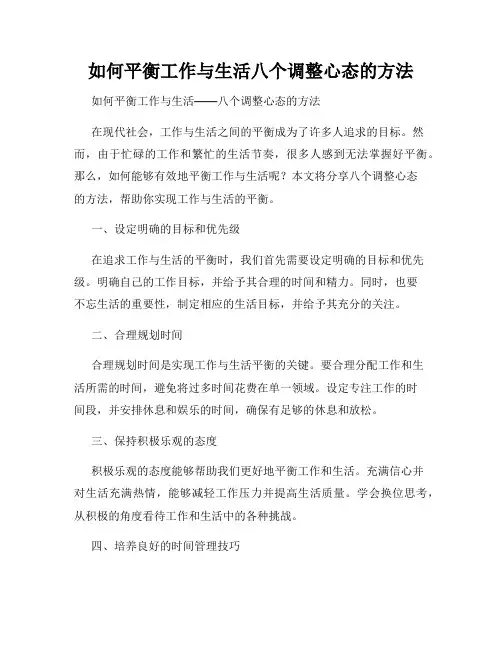 如何平衡工作与生活八个调整心态的方法

如何平衡工作与生活——八个调整心态的方法

在现代社会，工作与生活之间的平衡成为了许多人追求的目标。然而，由于忙碌的工作和繁忙的生活节奏，很多人感到无法掌握好平衡。那么，如何能够有效地平衡工作与生活呢？本文将分享八个调整心态的方法，帮助你实现工作与生活的平衡。

一、设定明确的目标和优先级

在追求工作与生活的平衡时，我们首先需要设定明确的目标和优先级。明确自己的工作目标，并给予其合理的时间和精力。同时，也要不忘生活的重要性，制定相应的生活目标，并给予其充分的关注。

二、合理规划时间

合理规划时间是实现工作与生活平衡的关键。要合理分配工作和生活所需的时间，避免将过多时间花费在单一领域。设定专注工作的时间段，并安排休息和娱乐的时间，确保有足够的休息和放松。

三、保持积极乐观的态度

积极乐观的态度能够帮助我们更好地平衡工作和生活。充满信心并对生活充满热情，能够减轻工作压力并提高生活质量。学会换位思考，从积极的角度看待工作和生活中的各种挑战。

四、培养良好的时间管理技巧